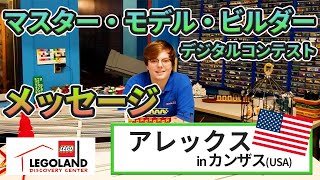 マスター・モデル・ビルダー
デジタルコンテスト

メッセージ

LEGO
LEGOLAND
DISCOVERY CENTER

アレックス
in カンザス(USA)